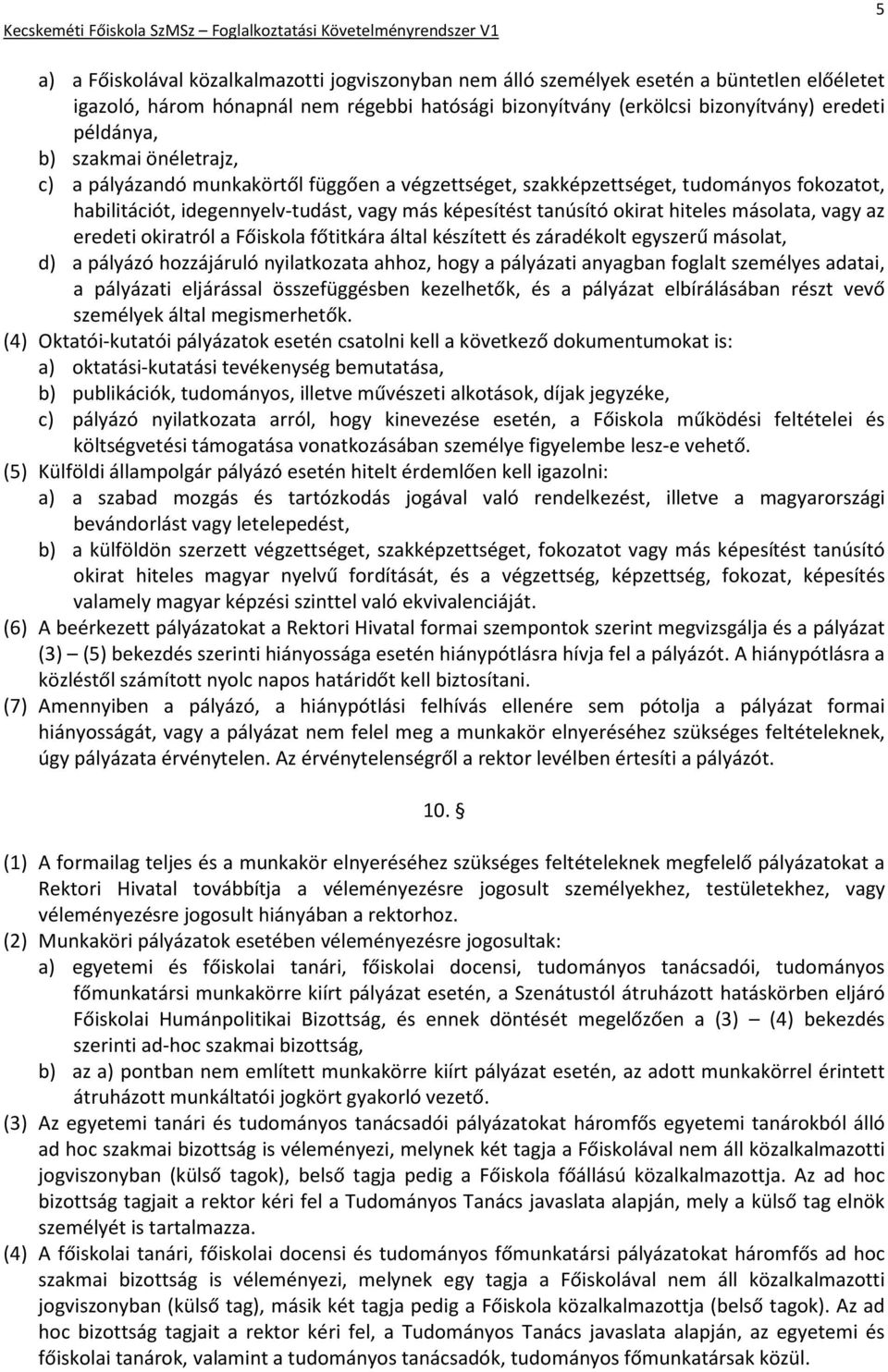 Kecskeméti Főiskola SzMSz – Foglalkoztatási Követelményrendszer V1

5

a) a Főiskolával közalkalmazotti jogviszonyban nem álló személyek esetén a büntetlen előéletet igazoló, három hónapnál nem régebbi hatósági bizonyítvány (erkölcsi bizonyítvány) eredeti példánya,
b) szakmai önéletrajz,
c) a pályázandó munkakörtől függően a végzettséget, szakképzettséget, tudományos fokozatot, habilitációt, idegennyelv-tudást, vagy más képesítést tanúsító okirat hiteles másolata, vagy az eredeti okiratról a Főiskola főtitkára által készített és záradékolt egyszerű másolat,
d) a pályázó hozzájáruló nyilatkozata ahhoz, hogy a pályázati anyagban foglalt személyes adatai, a pályázati eljárással összefüggésben kezelhetők, és a pályázat elbírálásában részt vevő személyek által megismerhetők.
(4) Oktatói-kutatói pályázatok esetén csatolni kell a következő dokumentumokat is:
a) oktatási-kutatási tevékenység bemutatása,
b) publikációk, tudományos, illetve művészeti alkotások, díjak jegyzéke,
c) pályázó nyilatkozata arról, hogy kinevezése esetén, a Főiskola működési feltételei és költségvetési támogatása vonatkozásában személye figyelembe lesz-e vehető.
(5) Külföldi állampolgár pályázó esetén hitelt érdemlően kell igazolni:
a) a szabad mozgás és tartózkodás jogával való rendelkezést, illetve a magyarországi bevándorlást vagy letelepedést,
b) a külföldön szerzett végzettséget, szakképzettséget, fokozatot vagy más képesítést tanúsító okirat hiteles magyar nyelvű fordítását, és a végzettség, képzettség, fokozat, képesítés valamely magyar képzési szinttel való ekvivalenciáját.
(6) A beérkezett pályázatokat a Rektori Hivatal formai szempontok szerint megvizsgálja és a pályázat (3) – (5) bekezdés szerinti hiányossága esetén hiánypótlásra hívja fel a pályázót. A hiánypótlásra a közléstől számított nyolc napos határidőt kell biztosítani.
(7) Amennyiben a pályázó, a hiánypótlási felhívás ellenére sem pótolja a pályázat formai hiányosságát, vagy a pályázat nem felel meg a munkakör elnyeréséhez szükséges feltételeknek, úgy pályázata érvénytelen. Az érvénytelenségről a rektor levélben értesíti a pályázót.

10. §

(1) A formailag teljes és a munkakör elnyeréséhez szükséges feltételeknek megfelelő pályázatokat a Rektori Hivatal továbbítja a véleményezésre jogosult személyekhez, testületekhez, vagy véleményezésre jogosult hiányában a rektorhoz.
(2) Munkaköri pályázatok esetében véleményezésre jogosultak:
a) egyetemi és főiskolai tanári, főiskolai docensi, tudományos tanácsadói, tudományos főmunkatársi munkakörre kiírt pályázat esetén, a Szenátustól átruházott hatáskörben eljáró Főiskolai Humánpolitikai Bizottság, és ennek döntését megelőzően a (3) – (4) bekezdés szerinti ad-hoc szakmai bizottság,
b) az a) pontban nem említett munkakörre kiírt pályázat esetén, az adott munkakörrel érintett átruházott munkáltatói jogkört gyakorló vezető.
(3) Az egyetemi tanári és tudományos tanácsadói pályázatokat háromfős egyetemi tanárokból álló ad hoc szakmai bizottság is véleményezi, melynek két tagja a Főiskolával nem áll közalkalmazotti jogviszonyban (külső tagok), belső tagja pedig a Főiskola főállású közalkalmazottja. Az ad hoc bizottság tagjait a rektor kéri fel a Tudományos Tanács javaslata alapján, mely a külső tag elnök személyét is tartalmazza.
(4) A főiskolai tanári, főiskolai docensi és tudományos főmunkatársi pályázatokat háromfős ad hoc szakmai bizottság is véleményezi, melynek egy tagja a Főiskolával nem áll közalkalmazotti jogviszonyban (külső tag), másik két tagja pedig a Főiskola közalkalmazottja (belső tagok). Az ad hoc bizottság tagjait a rektor kéri fel, a Tudományos Tanács javaslata alapján, az egyetemi és főiskolai tanárok, valamint a tudományos tanácsadók, tudományos főmunkatársak közül.